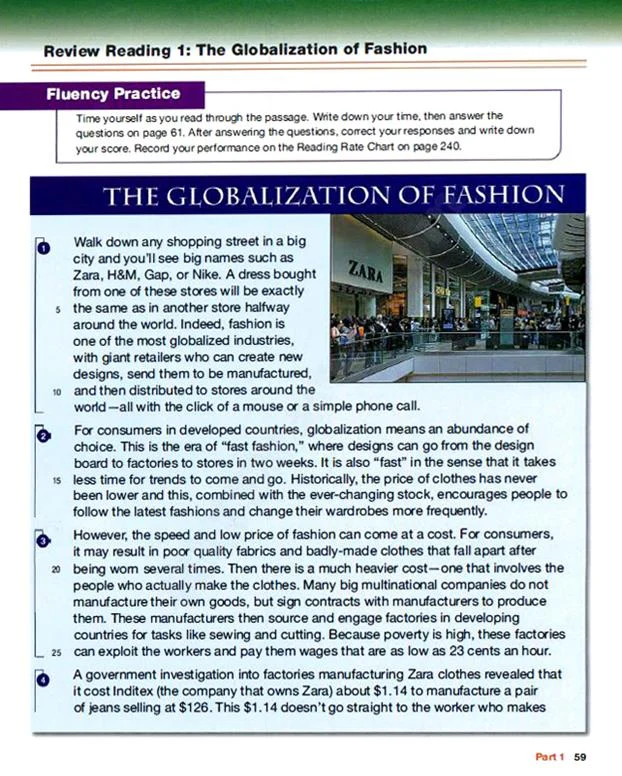 Review Reading 1: The Globalization of Fashion

Fluency Practice

Time yourself as you read through the passage. Write down your time, then answer the questions on page 61. After answering the questions, correct your responses and write down your score. Record your performance on the Reading Rate Chart on page 240.

THE GLOBALIZATION OF FASHION

ZARA

1 Walk down any shopping street in a big city and you'll see big names such as Zara, H&M, Gap, or Nike. A dress bought from one of these stores will be exactly 5 the same as in another store halfway around the world. Indeed, fashion is one of the most globalized industries, with giant retailers who can create new designs, send them to be manufactured, 10 and then distributed to stores around the world—all with the click of a mouse or a simple phone call.

2 For consumers in developed countries, globalization means an abundance of choice. This is the era of "fast fashion," where designs can go from the design board to factories to stores in two weeks. It is also "fast" in the sense that it takes 15 less time for trends to come and go. Historically, the price of clothes has never been lower and this, combined with the ever-changing stock, encourages people to follow the latest fashions and change their wardrobes more frequently.

3 However, the speed and low price of fashion can come at a cost. For consumers, it may result in poor quality fabrics and badly-made clothes that fall apart after 20 being worn several times. Then there is a much heavier cost—one that involves the people who actually make the clothes. Many big multinational companies do not manufacture their own goods, but sign contracts with manufacturers to produce them. These manufacturers then source and engage factories in developing countries for tasks like sewing and cutting. Because poverty is high, these factories 25 can exploit the workers and pay them wages that are as low as 23 cents an hour.

4 A government investigation into factories manufacturing Zara clothes revealed that it cost Inditex (the company that owns Zara) about $1.14 to manufacture a pair of jeans selling at $126. This $1.14 doesn't go straight to the worker who makes

Part 1 59